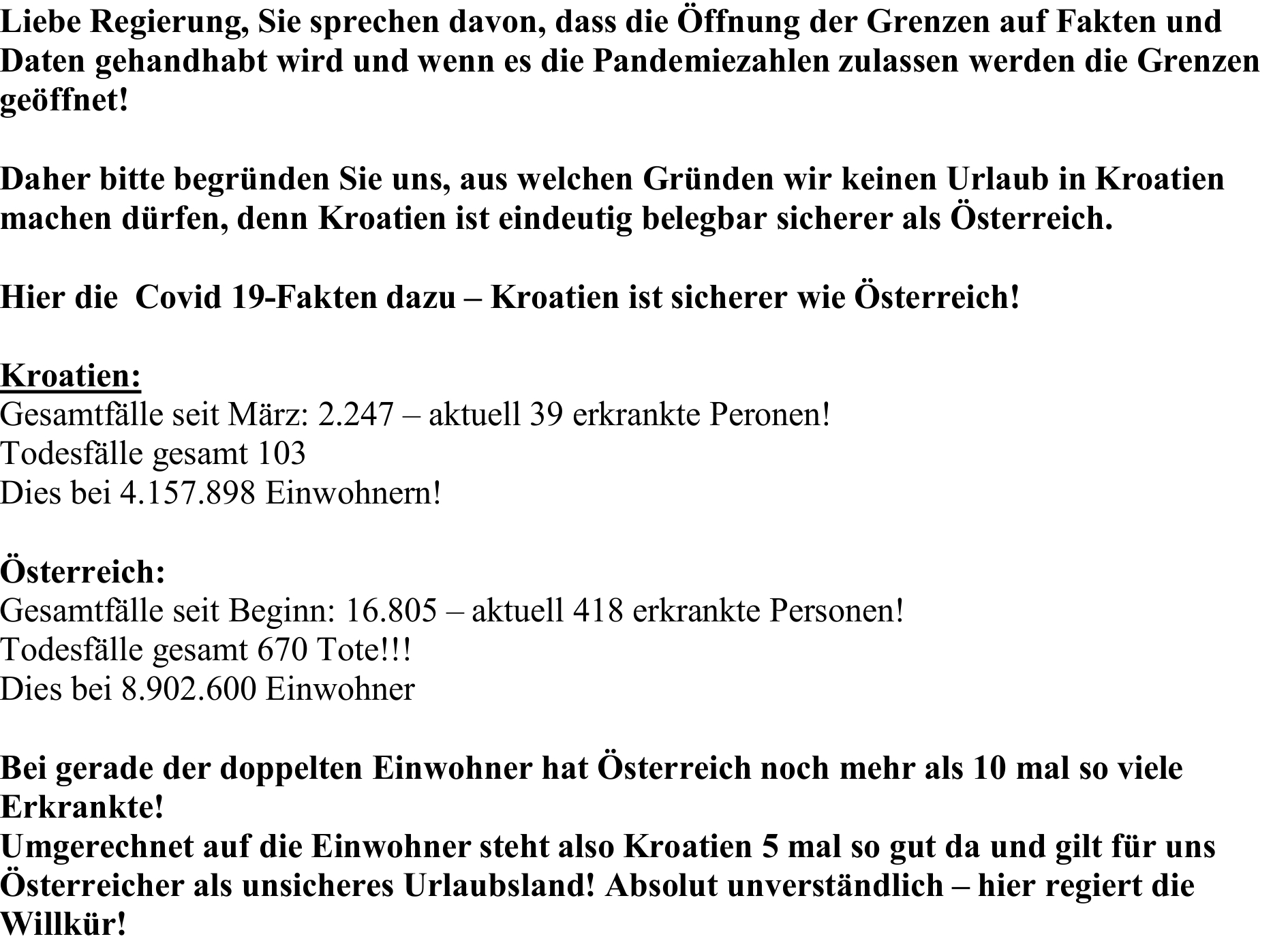 Liebe Regierung, Sie sprechen davon, dass die Öffnung der Grenzen auf Fakten und Daten gehandhabt wird und wenn es die Pandemiezahlen zulassen werden die Grenzen geöffnet!

Daher bitte begründen Sie uns, aus welchen Gründen wir keinen Urlaub in Kroatien machen dürfen, denn Kroatien ist eindeutig belegbar sicherer als Österreich.

Hier die  Covid 19-Fakten dazu – Kroatien ist sicherer wie Österreich!

Kroatien:
Gesamtfälle seit März: 2.247 – aktuell 39 erkrankte Peronen!
Todesfälle gesamt 103
Dies bei 4.157.898 Einwohnern!

Österreich:
Gesamtfälle seit Beginn: 16.805 – aktuell 418 erkrankte Personen!
Todesfälle gesamt 670 Tote!!!
Dies bei 8.902.600 Einwohner

Bei gerade der doppelten Einwohner hat Österreich noch mehr als 10 mal so viele Erkrankte!
Umgerechnet auf die Einwohner steht also Kroatien 5 mal so gut da und gilt für uns Österreicher als unsicheres Urlaubsland! Absolut unverständlich – hier regiert die Willkür!